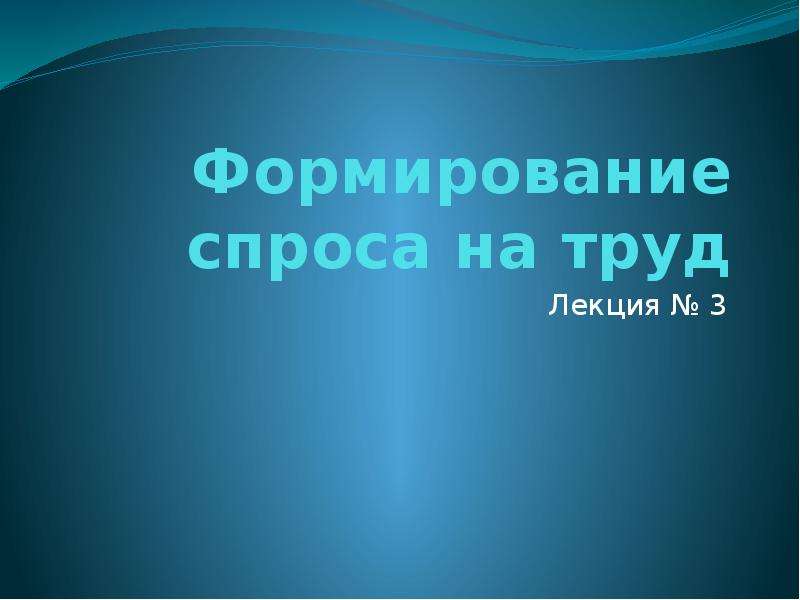 Формирование спроса на труд

Лекция № 3